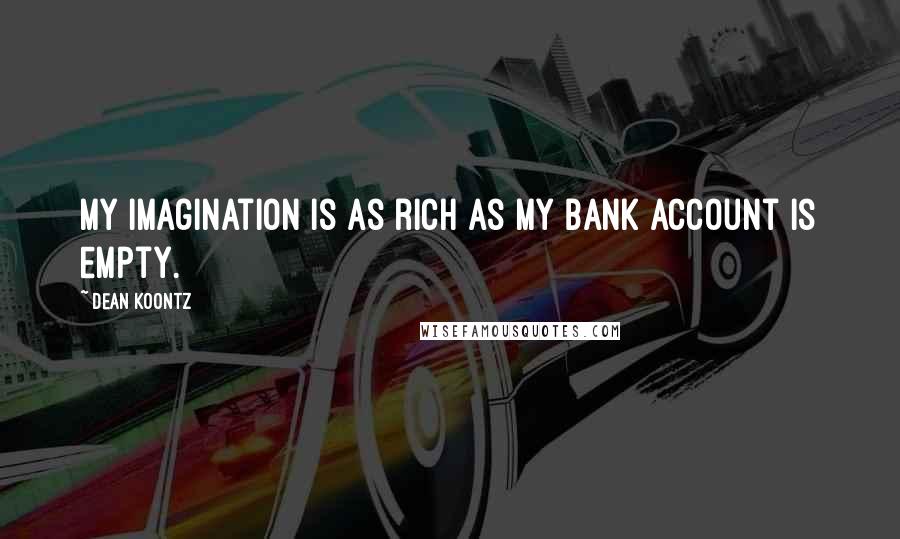 MY IMAGINATION IS AS RICH AS MY BANK ACCOUNT IS EMPTY.

~DEAN KOONTZ

WISEFAMOUSQUOTES.COM